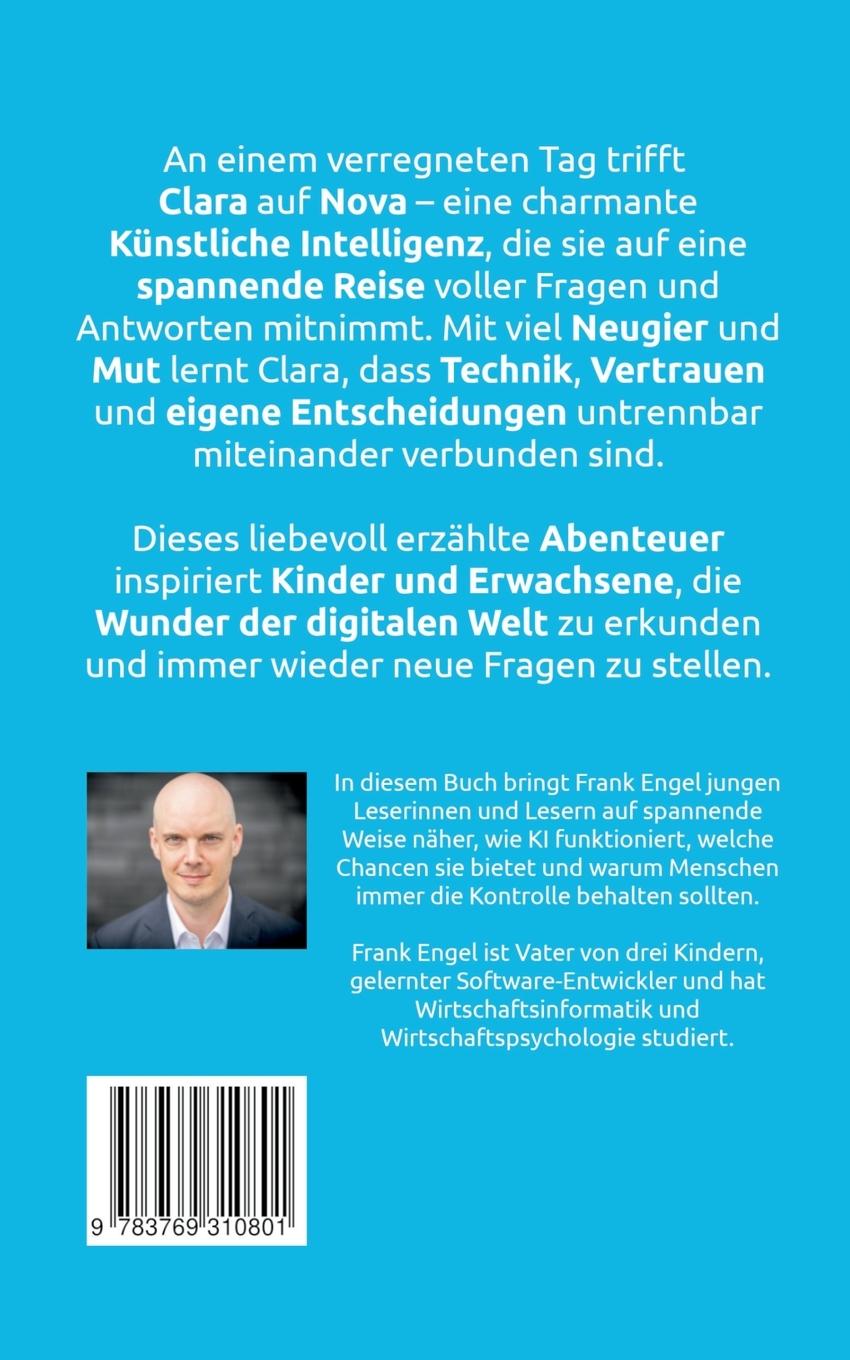 An einem verregneten Tag trifft Clara auf Nova – eine charmante Künstliche Intelligenz, die sie auf eine spannende Reise voller Fragen und Antworten mitnimmt. Mit viel Neugier und Mut lernt Clara, dass Technik, Vertrauen und eigene Entscheidungen untrennbar miteinander verbunden sind.

Dieses liebevoll erzählte Abenteuer inspiriert Kinder und Erwachsene, die Wunder der digitalen Welt zu erkunden und immer wieder neue Fragen zu stellen.

In diesem Buch bringt Frank Engel jungen Leserinnen und Lesern auf spannende Weise näher, wie KI funktioniert, welche Chancen sie bietet und warum Menschen immer die Kontrolle behalten sollten.

Frank Engel ist Vater von drei Kindern, gelernter Software-Entwickler und hat Wirtschaftsinformatik und Wirtschaftspsychologie studiert.

9 783769 310801